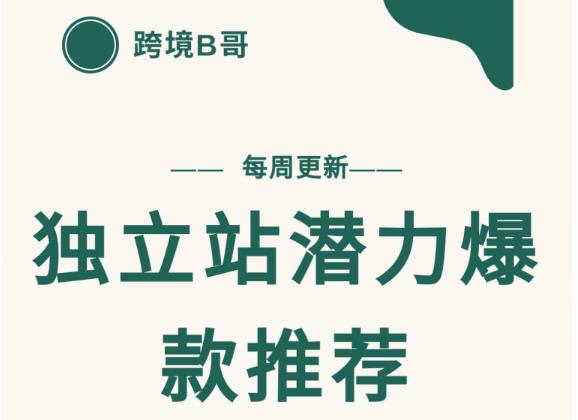 跨境B哥

—— 每周更新——

独立站潜力爆款推荐